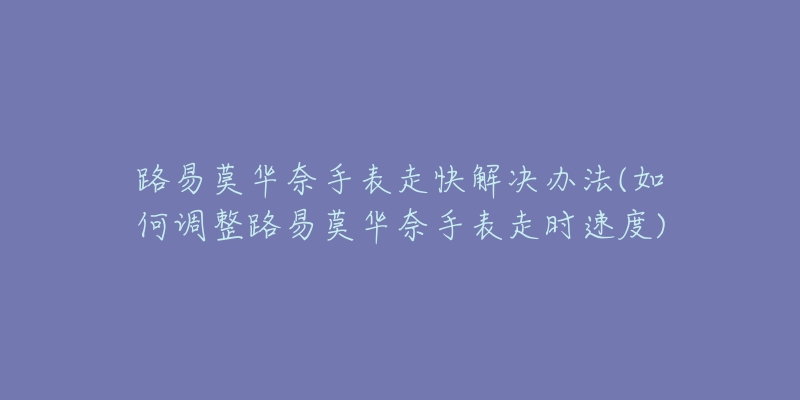 路易莫华奈手表走快解决办法(如何调整路易莫华奈手表走时速度)